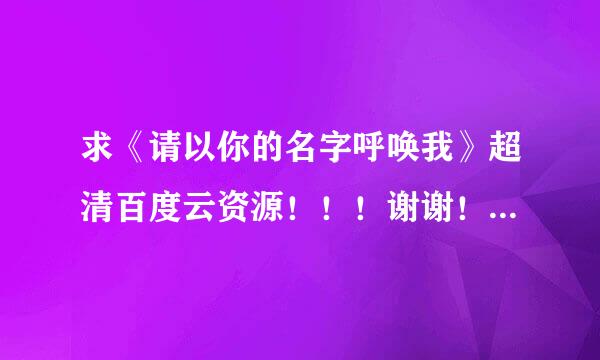 求《请以你的名字呼唤我》超清百度云资源！！！谢谢！...